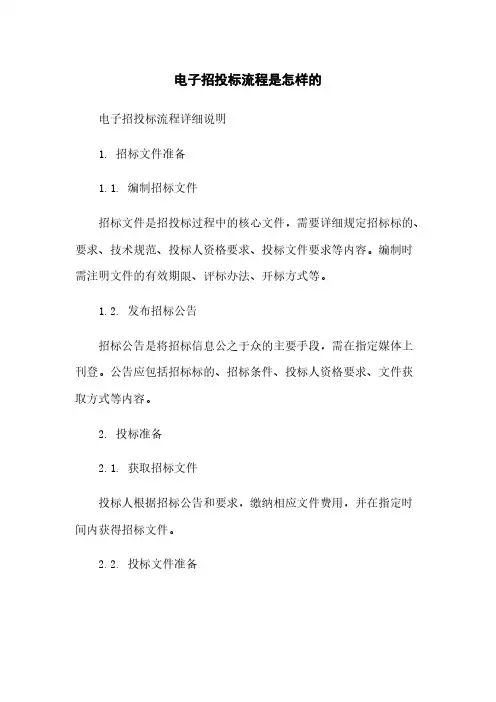 电子招投标流程是怎样的

电子招投标流程详细说明

1. 招标文件准备

1.1. 编制招标文件

招标文件是招投标过程中的核心文件，需要详细规定招标标的、要求、技术规范、投标人资格要求、投标文件要求等内容。编制时需注明文件的有效期限、评标办法、开标方式等。

1.2. 发布招标公告

招标公告是将招标信息公之于众的主要手段，需在指定媒体上刊登。公告应包括招标标的、招标条件、投标人资格要求、文件获取方式等内容。

2. 投标准备

2.1. 获取招标文件

投标人根据招标公告和要求，缴纳相应文件费用，并在指定时间内获得招标文件。

2.2. 投标文件准备